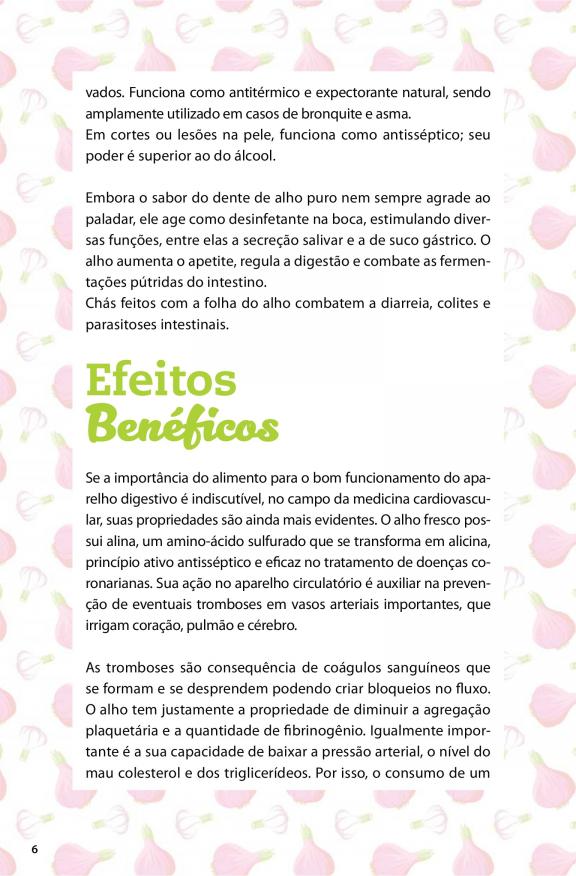 vados. Funciona como antitérmico e expectorante natural, sendo amplamente utilizado em casos de bronquite e asma.
Em cortes ou lesões na pele, funciona como antisséptico; seu poder é superior ao do álcool.

Embora o sabor do dente de alho puro nem sempre agrade ao paladar, ele age como desinfetante na boca, estimulando diversas funções, entre elas a secreção salivar e a de suco gástrico. O alho aumenta o apetite, regula a digestão e combate as fermentações pútridas do intestino.
Chás feitos com a folha do alho combatem a diarreia, colites e parasitoses intestinais.

Efeitos
Benéficos

Se a importância do alimento para o bom funcionamento do aparelho digestivo é indiscutível, no campo da medicina cardiovascular, suas propriedades são ainda mais evidentes. O alho fresco possui alina, um amino-ácido sulfurado que se transforma em alicina, princípio ativo antisséptico e eficaz no tratamento de doenças coronarianas. Sua ação no aparelho circulatório é auxiliar na prevenção de eventuais tromboses em vasos arteriais importantes, que irrigam coração, pulmão e cérebro.

As tromboses são consequência de coágulos sanguíneos que se formam e se desprendem podendo criar bloqueios no fluxo. O alho tem justamente a propriedade de diminuir a agregação plaquetária e a quantidade de fibrinogênio. Igualmente importante é a sua capacidade de baixar a pressão arterial, o nível do mau colesterol e dos triglicerídeos. Por isso, o consumo de um

6